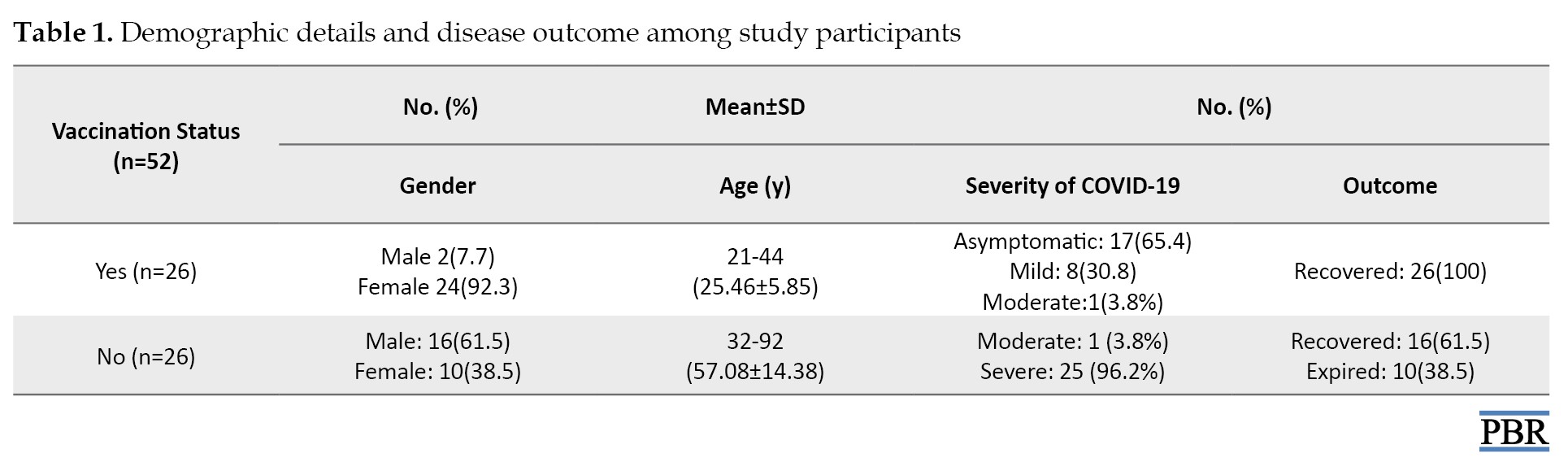 **Table 1.** Demographic details and disease outcome among study participants

| Vaccination Status (n=52) | No. (%) | Mean±SD | No. (%) | |
|---|---|---|---|---|
| | Gender | Age (y) | Severity of COVID-19 | Outcome |
| Yes (n=26) | Male 2(7.7) Female 24(92.3) | 21-44 (25.46±5.85) | Asymptomatic: 17(65.4) Mild: 8(30.8) Moderate:1(3.8%) | Recovered: 26(100) |
| No (n=26) | Male: 16(61.5) Female: 10(38.5) | 32-92 (57.08±14.38) | Moderate: 1 (3.8%) Severe: 25 (96.2%) | Recovered: 16(61.5) Expired: 10(38.5) |

PBR